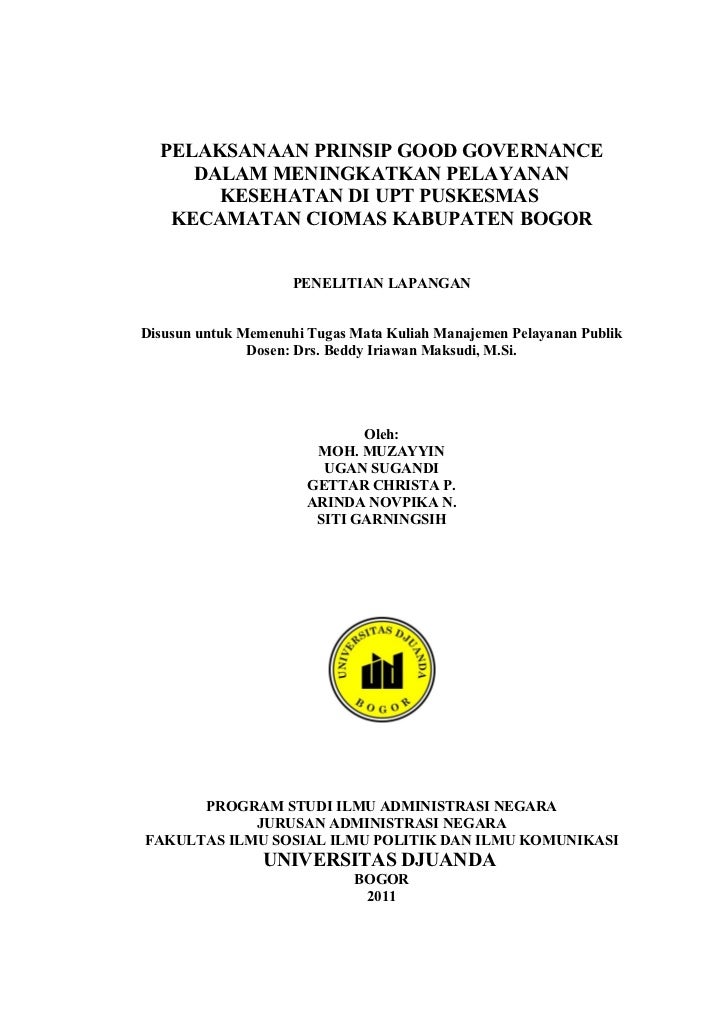 PELAKSANAAN PRINSIP GOOD GOVERNANCE DALAM MENINGKATKAN PELAYANAN KESEHATAN DI UPT PUSKESMAS KECAMATAN CIOMAS KABUPATEN BOGOR

PENELITIAN LAPANGAN

Disusun untuk Memenuhi Tugas Mata Kuliah Manajemen Pelayanan Publik
Dosen: Drs. Beddy Iriawan Maksudi, M.Si.

Oleh:
MOH. MUZAYYIN
UGAN SUGANDI
GETTAR CHRISTA P.
ARINDA NOVPIKA N.
SITI GARNINGSIH

UNIVERSITAS DJUANDA
BOGOR

PROGRAM STUDI ILMU ADMINISTRASI NEGARA
JURUSAN ADMINISTRASI NEGARA
FAKULTAS ILMU SOSIAL ILMU POLITIK DAN ILMU KOMUNIKASI
UNIVERSITAS DJUANDA
BOGOR
2011